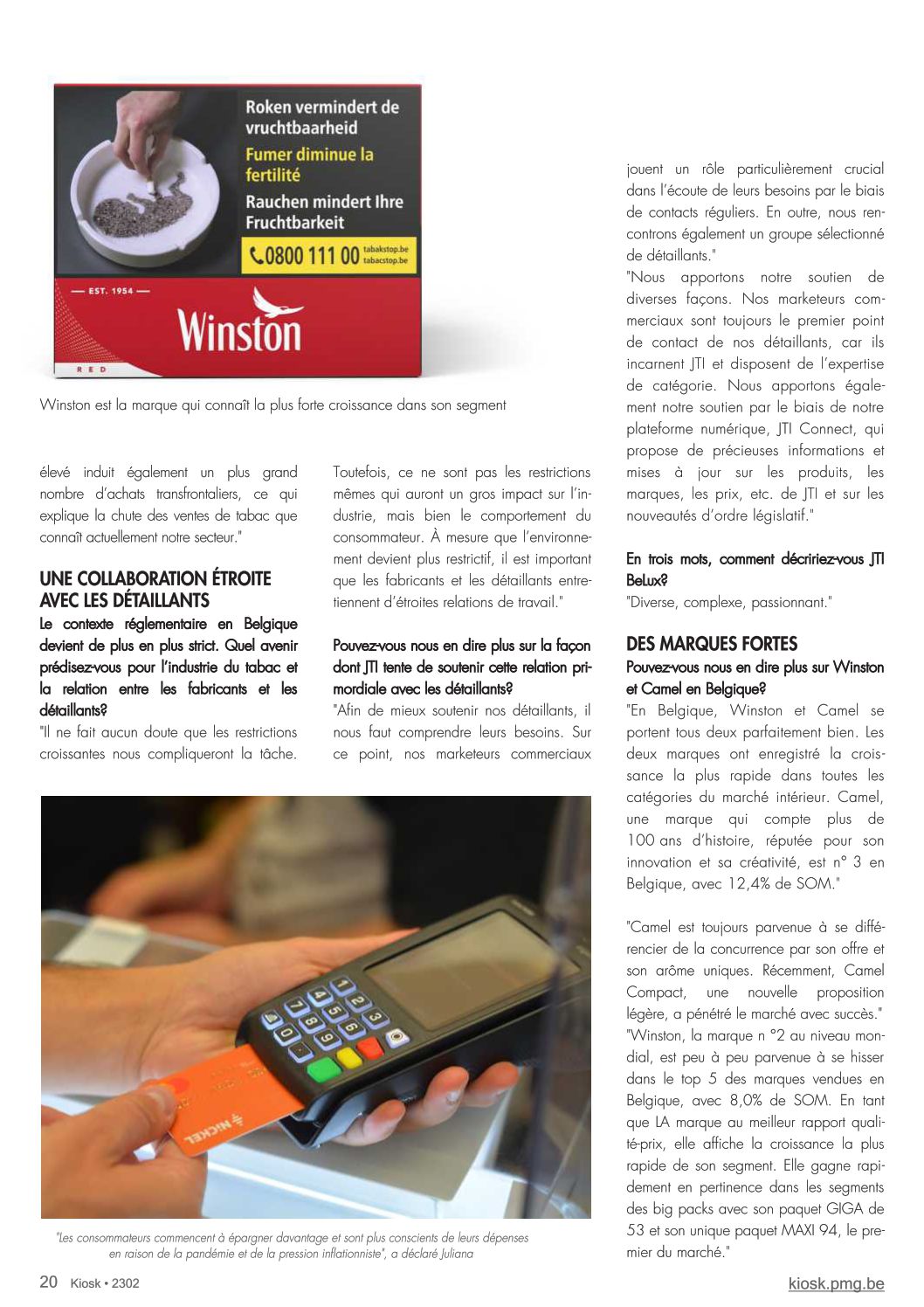 Roken vermindert de vruchtbaarheid
Fumer diminue la fertilité
Rauchen mindert Ihre Fruchtbarkeit
0800 111 00 tabakstop.be tabacstop.be

— EST. 1954 —
Winston
RED

Winston est la marque qui connaît la plus forte croissance dans son segment

élevé induit également un plus grand nombre d'achats transfrontaliers, ce qui explique la chute des ventes de tabac que connaît actuellement notre secteur."

UNE COLLABORATION ÉTROITE AVEC LES DÉTAILLANTS

Le contexte réglementaire en Belgique devient de plus en plus strict. Quel avenir prédisez-vous pour l'industrie du tabac et la relation entre les fabricants et les détaillants?

"Il ne fait aucun doute que les restrictions croissantes nous compliqueront la tâche. Toutefois, ce ne sont pas les restrictions mêmes qui auront un gros impact sur l'industrie, mais bien le comportement du consommateur. À mesure que l'environnement devient plus restrictif, il est important que les fabricants et les détaillants entretiennent d'étroites relations de travail."

Pouvez-vous nous en dire plus sur la façon dont JTI tente de soutenir cette relation primordiale avec les détaillants?

"Afin de mieux soutenir nos détaillants, il nous faut comprendre leurs besoins. Sur ce point, nos marketeurs commerciaux jouent un rôle particulièrement crucial dans l'écoute de leurs besoins par le biais de contacts réguliers. En outre, nous rencontrons également un groupe sélectionné de détaillants."

"Nous apportons notre soutien de diverses façons. Nos marketeurs commerciaux sont toujours le premier point de contact de nos détaillants, car ils incarnent JTI et disposent de l'expertise de catégorie. Nous apportons également notre soutien par le biais de notre plateforme numérique, JTI Connect, qui propose de précieuses informations et mises à jour sur les produits, les marques, les prix, etc. de JTI et sur les nouveautés d'ordre législatif."

En trois mots, comment décririez-vous JTI BeLux?

"Diverse, complexe, passionnant."

DES MARQUES FORTES

Pouvez-vous nous en dire plus sur Winston et Camel en Belgique?

"En Belgique, Winston et Camel se portent tous deux parfaitement bien. Les deux marques ont enregistré la croissance la plus rapide dans toutes les catégories du marché intérieur. Camel, une marque qui compte plus de 100 ans d'histoire, réputée pour son innovation et sa créativité, est n° 3 en Belgique, avec 12,4% de SOM."

"Camel est toujours parvenue à se différencier de la concurrence par son offre et son arôme uniques. Récemment, Camel Compact, une nouvelle proposition légère, a pénétré le marché avec succès."

"Winston, la marque n °2 au niveau mondial, est peu à peu parvenue à se hisser dans le top 5 des marques vendues en Belgique, avec 8,0% de SOM. En tant que LA marque au meilleur rapport qualité-prix, elle affiche la croissance la plus rapide de son segment. Elle gagne rapidement en pertinence dans les segments des big packs avec son paquet GIGA de 53 et son unique paquet MAXI 94, le premier du marché."

NICKEL

"Les consommateurs commencent à épargner davantage et sont plus conscients de leurs dépenses en raison de la pandémie et de la pression inflationniste", a déclaré Juliana

20 Kiosk • 2302
kiosk.pmg.be